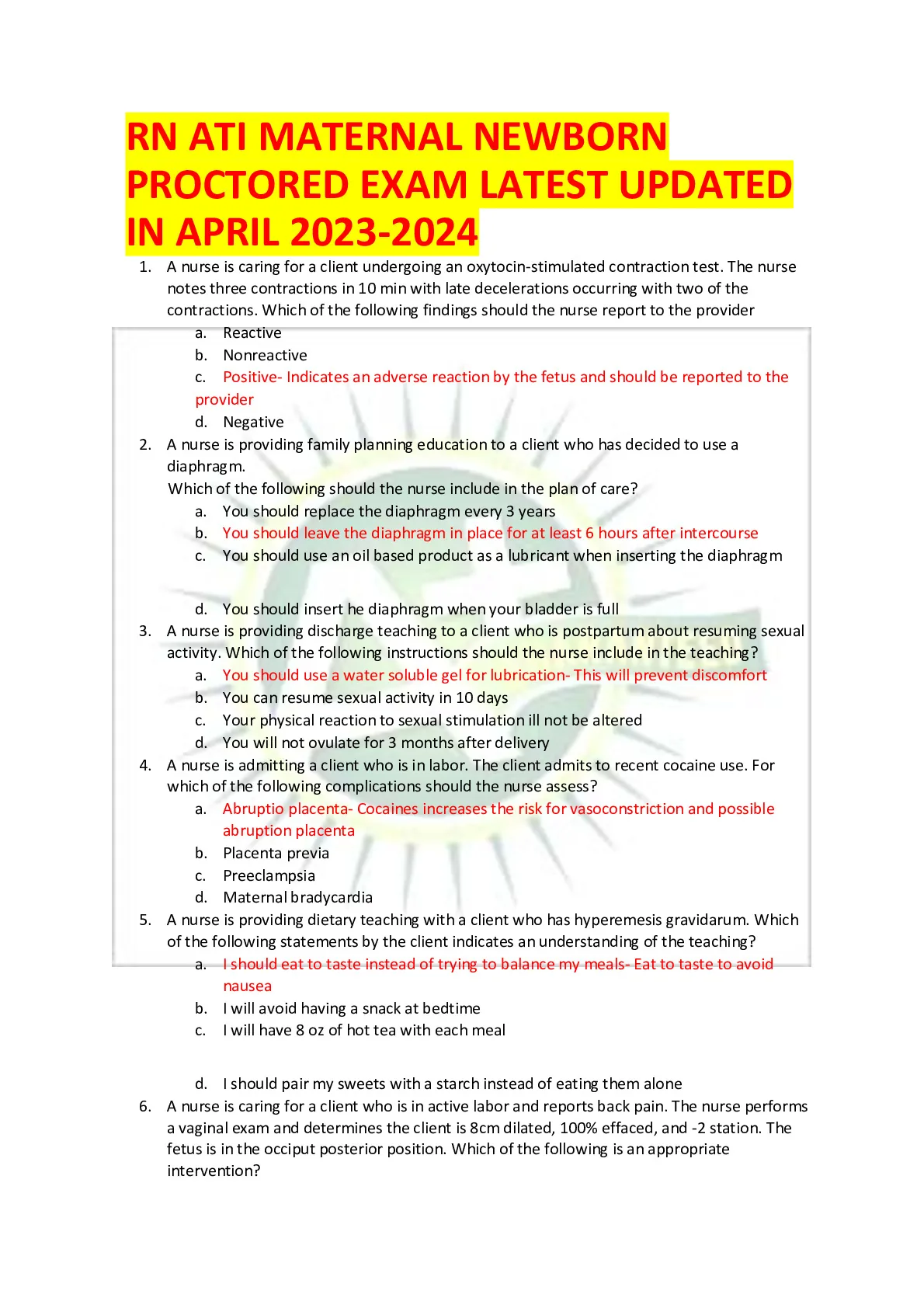 RN ATI MATERNAL NEWBORN PROCTORED EXAM LATEST UPDATED IN APRIL 2023-2024

1. A nurse is caring for a client undergoing an oxytocin-stimulated contraction test. The nurse notes three contractions in 10 min with late decelerations occurring with two of the contractions. Which of the following findings should the nurse report to the provider
a. Reactive
b. Nonreactive
c. Positive- Indicates an adverse reaction by the fetus and should be reported to the provider
d. Negative
2. A nurse is providing family planning education to a client who has decided to use a diaphragm.
Which of the following should the nurse include in the plan of care?
a. You should replace the diaphragm every 3 years
b. You should leave the diaphragm in place for at least 6 hours after intercourse
c. You should use an oil based product as a lubricant when inserting the diaphragm
d. You should insert he diaphragm when your bladder is full
3. A nurse is providing discharge teaching to a client who is postpartum about resuming sexual activity. Which of the following instructions should the nurse include in the teaching?
a. You should use a water soluble gel for lubrication- This will prevent discomfort
b. You can resume sexual activity in 10 days
c. Your physical reaction to sexual stimulation ill not be altered
d. You will not ovulate for 3 months after delivery
4. A nurse is admitting a client who is in labor. The client admits to recent cocaine use. For which of the following complications should the nurse assess?
a. Abruptio placenta- Cocaines increases the risk for vasoconstriction and possible abruption placenta
b. Placenta previa
c. Preeclampsia
d. Maternal bradycardia
5. A nurse is providing dietary teaching with a client who has hyperemesis gravidarum. Which of the following statements by the client indicates an understanding of the teaching?
a. I should eat to taste instead of trying to balance my meals- Eat to taste to avoid nausea
b. I will avoid having a snack at bedtime
c. I will have 8 oz of hot tea with each meal
d. I should pair my sweets with a starch instead of eating them alone
6. A nurse is caring for a client who is in active labor and reports back pain. The nurse performs a vaginal exam and determines the client is 8cm dilated, 100% effaced, and -2 station. The fetus is in the occiput posterior position. Which of the following is an appropriate intervention?